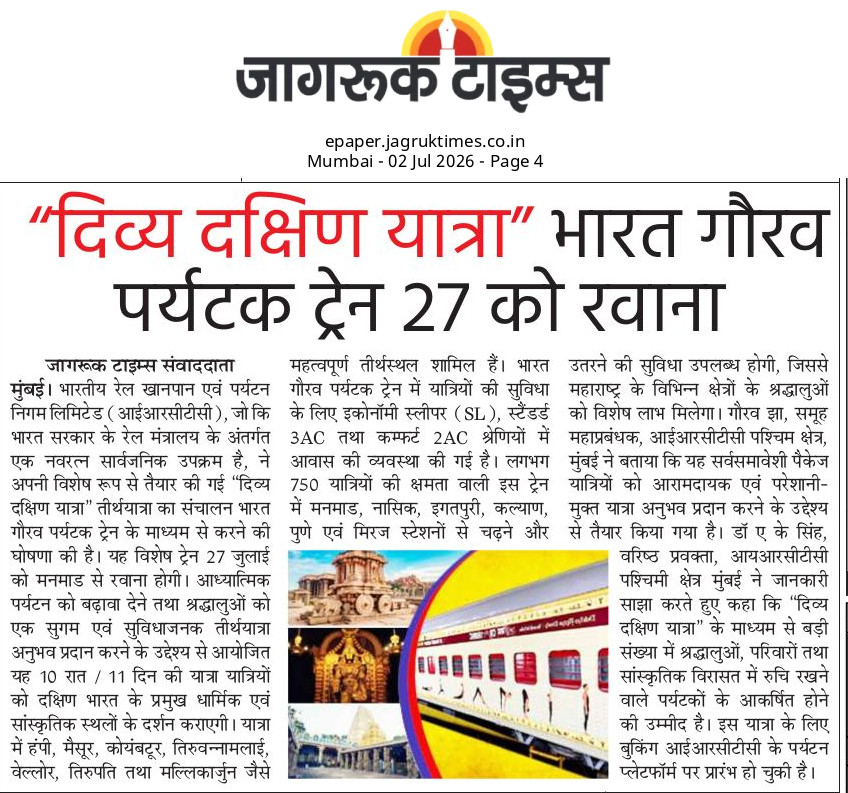 जागरूक टाइम्स

epaper.jagruktimes.co.in
Mumbai - 02 Jul 2026 - Page 4

"दिव्य दक्षिण यात्रा" भारत गौरव पर्यटक ट्रेन 27 को रवाना

जागरूक टाइम्स संवाददाता

मुंबई। भारतीय रेल खानपान एवं पर्यटन निगम लिमिटेड (आईआरसीटीसी), जो कि भारत सरकार के रेल मंत्रालय के अंतर्गत एक नवरत्न सार्वजनिक उपक्रम है, ने अपनी विशेष रूप से तैयार की गई "दिव्य दक्षिण यात्रा" तीर्थयात्रा का संचालन भारत गौरव पर्यटक ट्रेन के माध्यम से करने की घोषणा की है। यह विशेष ट्रेन 27 जुलाई को मनमाड से रवाना होगी। आध्यात्मिक पर्यटन को बढ़ावा देने तथा श्रद्धालुओं को एक सुगम एवं सुविधाजनक तीर्थयात्रा अनुभव प्रदान करने के उद्देश्य से आयोजित यह 10 रात / 11 दिन की यात्रा यात्रियों को दक्षिण भारत के प्रमुख धार्मिक एवं सांस्कृतिक स्थलों के दर्शन कराएगी। यात्रा में हंपी, मैसूर, कोयंबटूर, तिरुवन्नामलाई, वेल्लोर, तिरुपति तथा मल्लिकार्जुन जैसे महत्वपूर्ण तीर्थस्थल शामिल हैं। भारत गौरव पर्यटक ट्रेन में यात्रियों की सुविधा के लिए इकोनॉमी स्लीपर (SL), स्टैंडर्ड 3AC तथा कम्फर्ट 2AC श्रेणियों में आवास की व्यवस्था की गई है। लगभग 750 यात्रियों की क्षमता वाली इस ट्रेन में मनमाड, नासिक, इगतपुरी, कल्याण, पुणे एवं मिरज स्टेशनों से चढ़ने और उतरने की सुविधा उपलब्ध होगी, जिससे महाराष्ट्र के विभिन्न क्षेत्रों के श्रद्धालुओं को विशेष लाभ मिलेगा। गौरव झा, समूह महाप्रबंधक, आईआरसीटीसी पश्चिम क्षेत्र, मुंबई ने बताया कि यह सर्वसमावेशी पैकेज यात्रियों को आरामदायक एवं परेशानी-मुक्त यात्रा अनुभव प्रदान करने के उद्देश्य से तैयार किया गया है। डॉ ए के सिंह, वरिष्ठ प्रवक्ता, आयआरसीटीसी पश्चिमी क्षेत्र मुंबई ने जानकारी साझा करते हुए कहा कि "दिव्य दक्षिण यात्रा" के माध्यम से बड़ी संख्या में श्रद्धालुओं, परिवारों तथा सांस्कृतिक विरासत में रुचि रखने वाले पर्यटकों के आकर्षित होने की उम्मीद है। इस यात्रा के लिए बुकिंग आईआरसीटीसी के पर्यटन प्लेटफॉर्म पर प्रारंभ हो चुकी है।